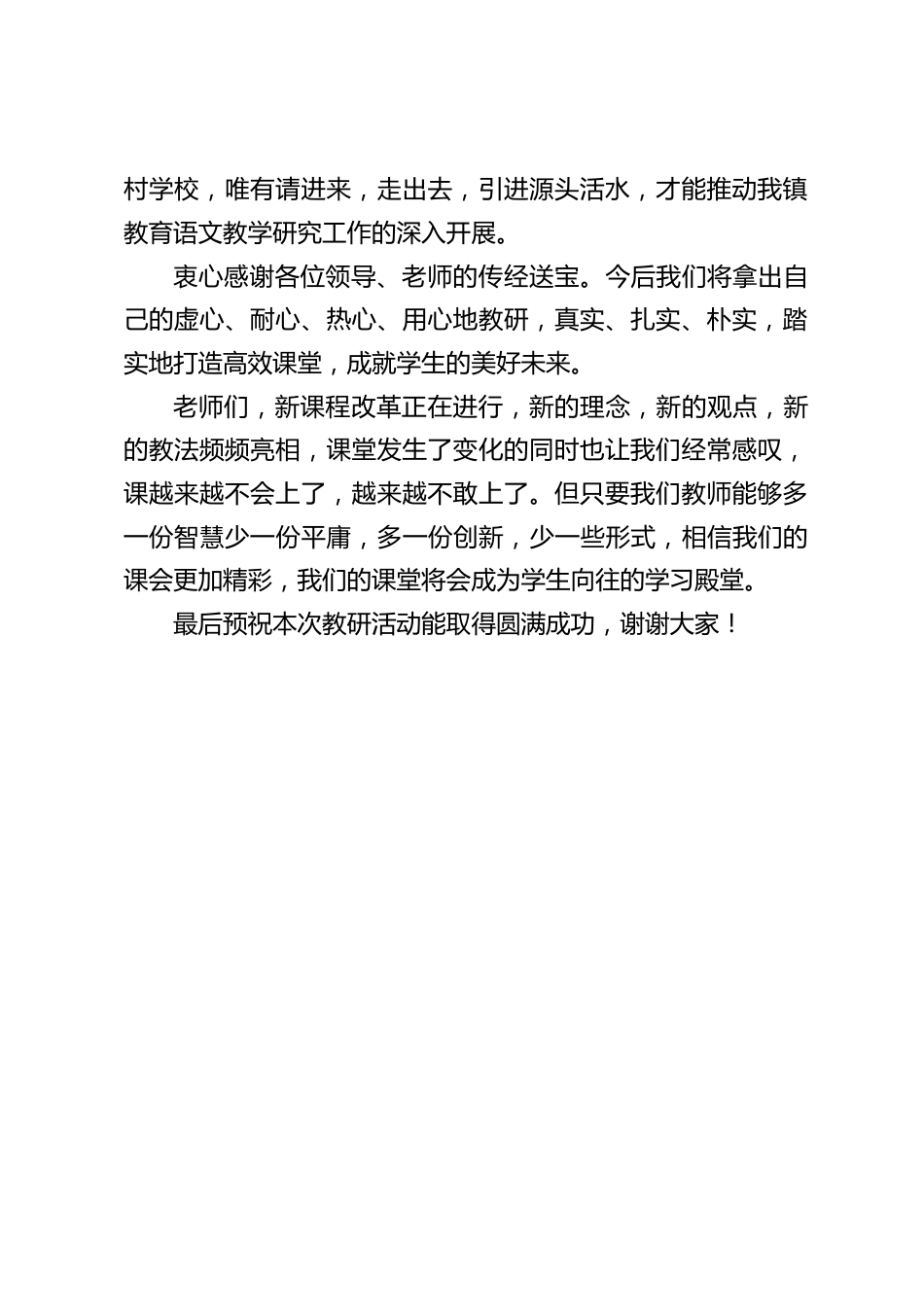 村学校，唯有请进来，走出去，引进源头活水，才能推动我镇教育语文教学研究工作的深入开展。

衷心感谢各位领导、老师的传经送宝。今后我们将拿出自己的虚心、耐心、热心、用心地教研，真实、扎实、朴实，踏实地打造高效课堂，成就学生的美好未来。

老师们，新课程改革正在进行，新的理念，新的观点，新的教法频频亮相，课堂发生了变化的同时也让我们经常感叹，课越来越不会上了，越来越不敢上了。但只要我们教师能够多一份智慧少一份平庸，多一份创新，少一些形式，相信我们的课会更加精彩，我们的课堂将会成为学生向往的学习殿堂。

最后预祝本次教研活动能取得圆满成功，谢谢大家！